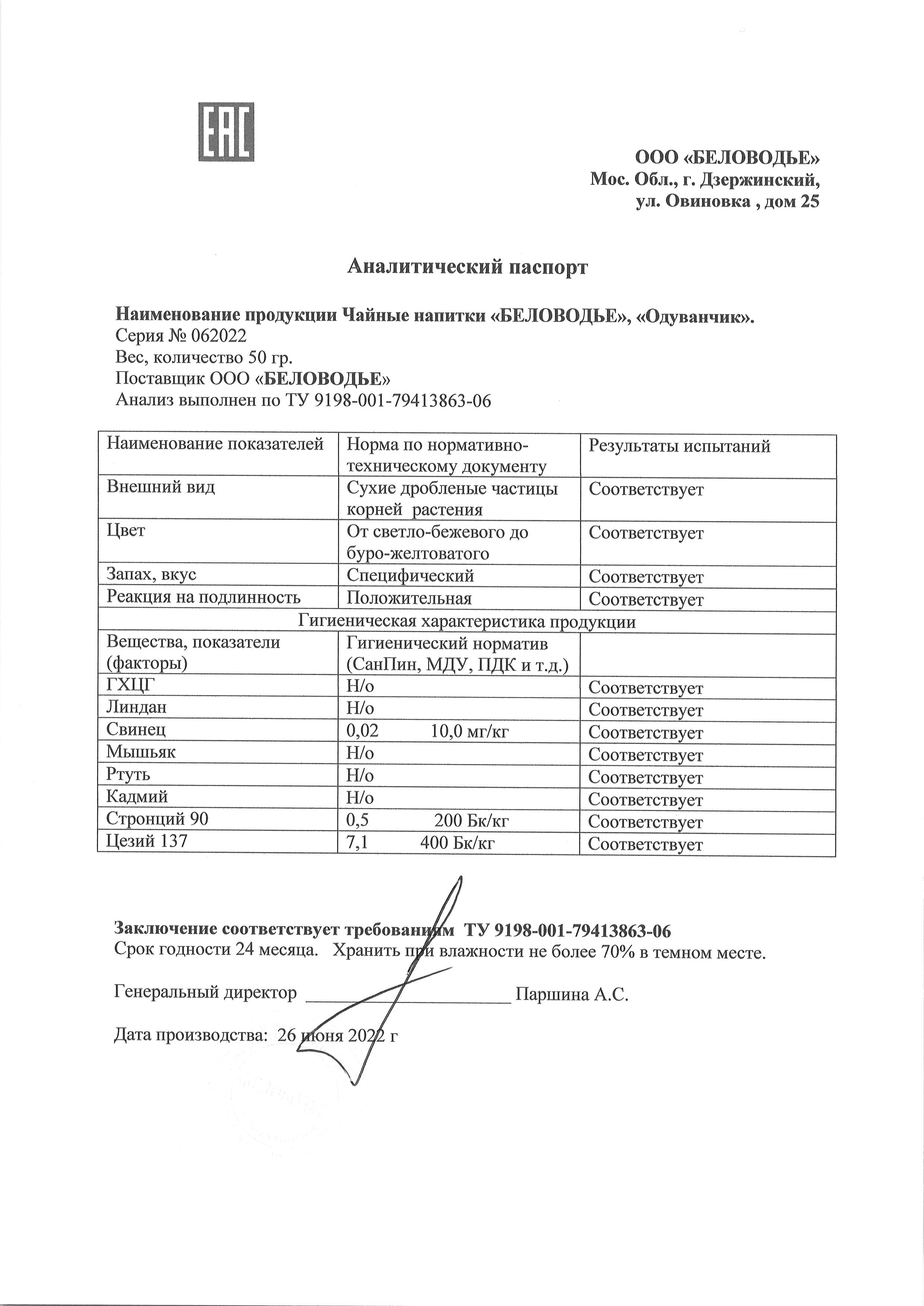 EAC

ООО «БЕЛОВОДЬЕ»
Мос. Обл., г. Дзержинский,
ул. Овиновка , дом 25

Аналитический паспорт

Наименование продукции Чайные напитки «БЕЛОВОДЬЕ», «Одуванчик».
Серия № 062022
Вес, количество 50 гр.
Поставщик ООО «БЕЛОВОДЬЕ»
Анализ выполнен по ТУ 9198-001-79413863-06

| Наименование показателей | Норма по нормативно-техническому документу | Результаты испытаний |
|---|---|---|
| Внешний вид | Сухие дробленые частицы корней растения | Соответствует |
| Цвет | От светло-бежевого до буро-желтоватого | Соответствует |
| Запах, вкус | Специфический | Соответствует |
| Реакция на подлинность | Положительная | Соответствует |
| Гигиеническая характеристика продукции | | |
| Вещества, показатели (факторы) | Гигиенический норматив (СанПин, МДУ, ПДК и т.д.) | |
| ГХЦГ | Н/о | Соответствует |
| Линдан | Н/о | Соответствует |
| Свинец | 0,02 10,0 мг/кг | Соответствует |
| Мышьяк | Н/о | Соответствует |
| Ртуть | Н/о | Соответствует |
| Кадмий | Н/о | Соответствует |
| Стронций 90 | 0,5 200 Бк/кг | Соответствует |
| Цезий 137 | 7,1 400 Бк/кг | Соответствует |

Заключение соответствует требованиям ТУ 9198-001-79413863-06
Срок годности 24 месяца. Хранить при влажности не более 70% в темном месте.

Генеральный директор ____ Паршина А.С.

Дата производства: 26 июня 2022 г